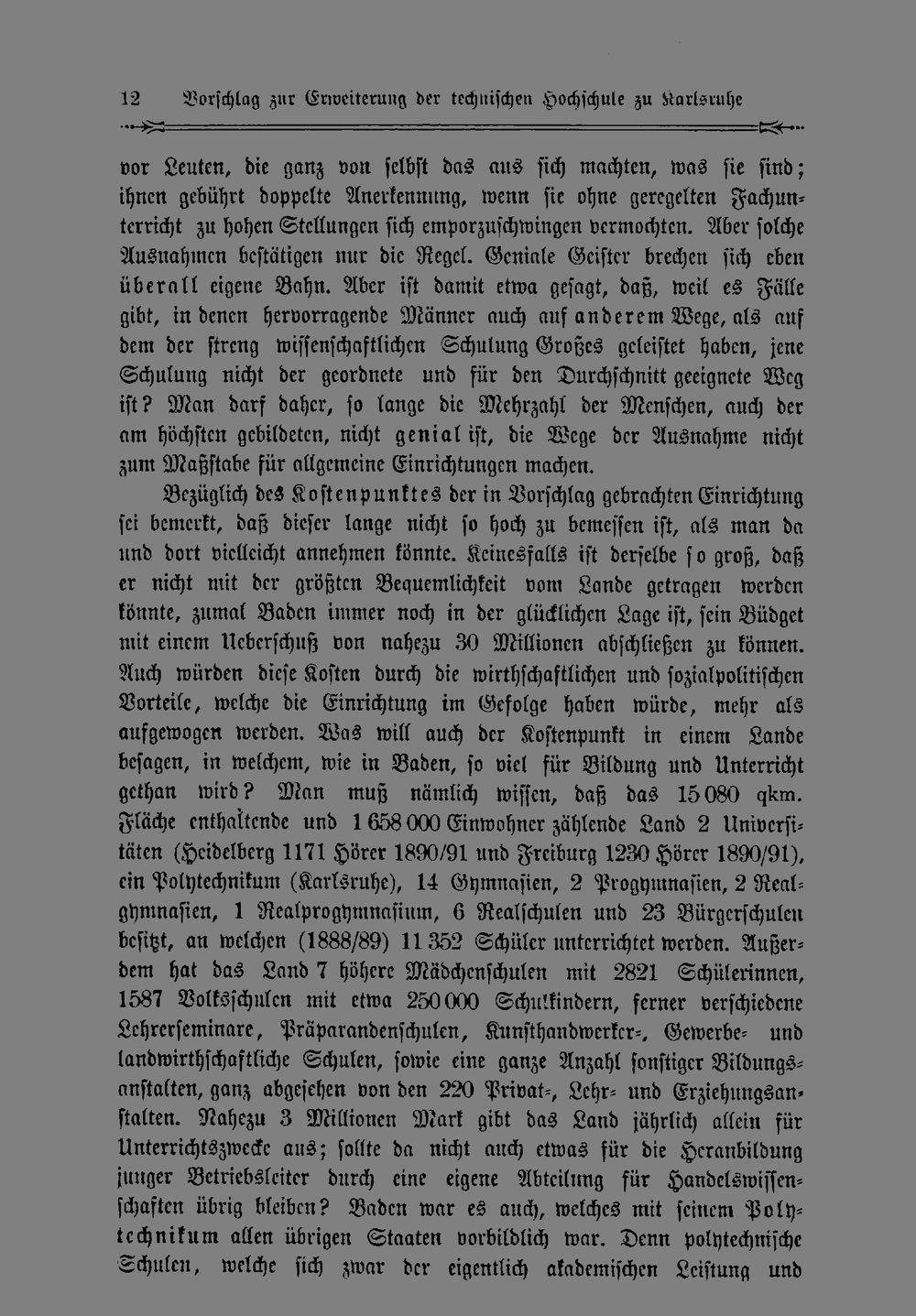 12 Vorschlag zur Erweiterung der technischen Hochschule zu Karlsruhe

vor Leuten, die ganz von selbst das aus sich machten, was sie sind; ihnen gebührt doppelte Anerkennung, wenn sie ohne geregelten Fachunterricht zu hohen Stellungen sich emporzuschwingen vermochten. Aber solche Ausnahmen bestätigen nur die Regel. Geniale Geister brechen sich eben überall eigene Bahn. Aber ist damit etwa gesagt, daß, weil es Fälle gibt, in denen hervorragende Männer auch auf anderem Wege, als auf dem der streng wissenschaftlichen Schulung Großes geleistet haben, jene Schulung nicht der geordnete und für den Durchschnitt geeignete Weg ist? Man darf daher, so lange die Mehrzahl der Menschen, auch der am höchsten gebildeten, nicht genial ist, die Wege der Ausnahme nicht zum Maßstabe für allgemeine Einrichtungen machen.

Bezüglich des Kostenpunktes der in Vorschlag gebrachten Einrichtung sei bemerkt, daß dieser lange nicht so hoch zu bemessen ist, als man da und dort vielleicht annehmen könnte. Keinesfalls ist derselbe so groß, daß er nicht mit der größten Bequemlichkeit vom Lande getragen werden könnte, zumal Baden immer noch in der glücklichen Lage ist, sein Büdget mit einem Ueberschuß von nahezu 30 Millionen abschließen zu können. Auch würden diese Kosten durch die wirthschaftlichen und sozialpolitischen Vorteile, welche die Einrichtung im Gefolge haben würde, mehr als aufgewogen werden. Was will auch der Kostenpunkt in einem Lande besagen, in welchem, wie in Baden, so viel für Bildung und Unterricht gethan wird? Man muß nämlich wissen, daß das 15 080 qkm. Fläche enthaltende und 1 658 000 Einwohner zählende Land 2 Universitäten (Heidelberg 1171 Hörer 1890/91 und Freiburg 1230 Hörer 1890/91), ein Polytechnikum (Karlsruhe), 14 Gymnasien, 2 Progymnasien, 2 Realgymnasien, 1 Realprogymnasium, 6 Realschulen und 23 Bürgerschulen besitzt, an welchen (1888/89) 11 352 Schüler unterrichtet werden. Außerdem hat das Land 7 höhere Mädchenschulen mit 2821 Schülerinnen, 1587 Volksschulen mit etwa 250 000 Schulkindern, ferner verschiedene Lehrerseminare, Präparandenschulen, Kunsthandwerker-, Gewerbe- und landwirthschaftliche Schulen, sowie eine ganze Anzahl sonstiger Bildungsanstalten, ganz abgesehen von den 220 Privat-, Lehr- und Erziehungsanstalten. Nahezu 3 Millionen Mark gibt das Land jährlich allein für Unterrichtszwecke aus; sollte da nicht auch etwas für die Heranbildung junger Betriebsleiter durch eine eigene Abteilung für Handelswissenschaften übrig bleiben? Baden war es auch, welches mit seinem Polytechnikum allen übrigen Staaten vorbildlich war. Denn polytechnische Schulen, welche sich zwar der eigentlich akademischen Leistung und